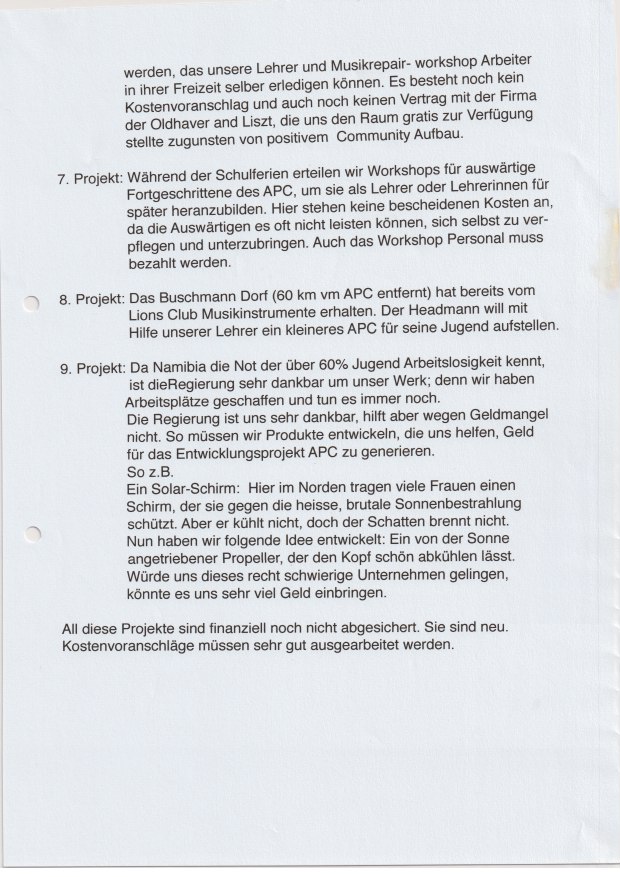 werden, das unsere Lehrer und Musikrepair- workshop Arbeiter in ihrer Freizeit selber erledigen können. Es besteht noch kein Kostenvoranschlag und auch noch keinen Vertrag mit der Firma der Oldhaver and Liszt, die uns den Raum gratis zur Verfügung stellte zugunsten von positivem Community Aufbau.

7. Projekt: Während der Schulferien erteilen wir Workshops für auswärtige Fortgeschrittene des APC, um sie als Lehrer oder Lehrerinnen für später heranzubilden. Hier stehen keine bescheidenen Kosten an, da die Auswärtigen es oft nicht leisten können, sich selbst zu verpflegen und unterzubringen. Auch das Workshop Personal muss bezahlt werden.

8. Projekt: Das Buschmann Dorf (60 km vm APC entfernt) hat bereits vom Lions Club Musikinstrumente erhalten. Der Headmann will mit Hilfe unserer Lehrer ein kleineres APC für seine Jugend aufstellen.

9. Projekt: Da Namibia die Not der über 60% Jugend Arbeitslosigkeit kennt, ist dieRegierung sehr dankbar um unser Werk; denn wir haben Arbeitsplätze geschaffen und tun es immer noch.
Die Regierung ist uns sehr dankbar, hilft aber wegen Geldmangel nicht. So müssen wir Produkte entwickeln, die uns helfen, Geld für das Entwicklungsprojekt APC zu generieren.
So z.B.
Ein Solar-Schirm: Hier im Norden tragen viele Frauen einen Schirm, der sie gegen die heisse, brutale Sonnenbestrahlung schützt. Aber er kühlt nicht, doch der Schatten brennt nicht. Nun haben wir folgende Idee entwickelt: Ein von der Sonne angetriebener Propeller, der den Kopf schön abkühlen lässt. Würde uns dieses recht schwierige Unternehmen gelingen, könnte es uns sehr viel Geld einbringen.

All diese Projekte sind finanziell noch nicht abgesichert. Sie sind neu. Kostenvoranschläge müssen sehr gut ausgearbeitet werden.